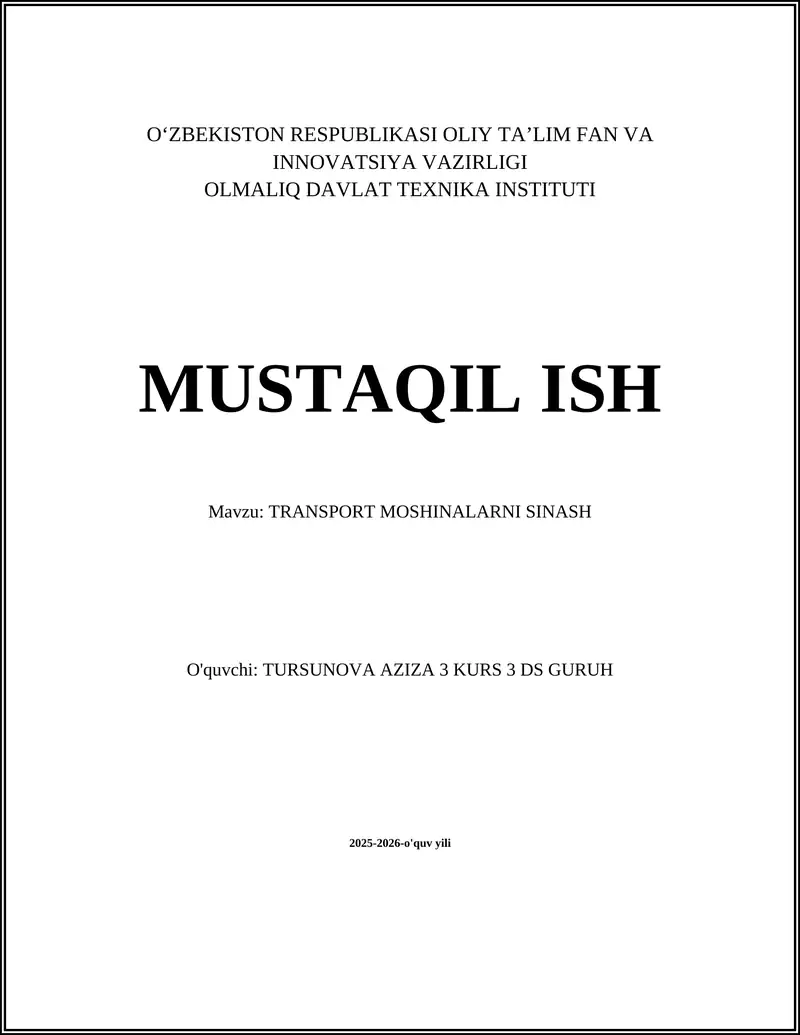 O‘ZBEKISTON RESPUBLIKASI OLIY TA’LIM FAN VA INNOVATSIYA VAZIRLIGI
OLMALIQ DAVLAT TEXNIKA INSTITUTI

MUSTAQIL ISH

Mavzu: TRANSPORT MOSHINALARNI SINASH

O'quvchi: TURSUNOVA AZIZA 3 KURS 3 DS GURUH

2025-2026-o'quv yili